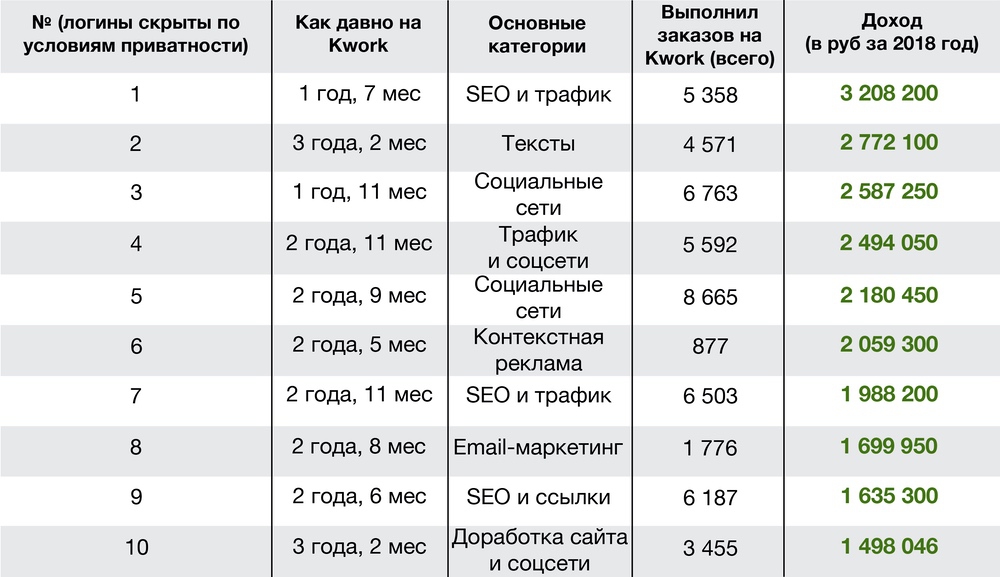 | № (логины скрыты по условиям приватности) | Как давно на Kwork | Основные категории | Выполнил заказов на Kwork (всего) | Доход (в руб за 2018 год) |
|---|---|---|---|---|
| 1 | 1 год, 7 мес | SEO и трафик | 5 358 | 3 208 200 |
| 2 | 3 года, 2 мес | Тексты | 4 571 | 2 772 100 |
| 3 | 1 год, 11 мес | Социальные сети | 6 763 | 2 587 250 |
| 4 | 2 года, 11 мес | Трафик и соцсети | 5 592 | 2 494 050 |
| 5 | 2 года, 9 мес | Социальные сети | 8 665 | 2 180 450 |
| 6 | 2 года, 5 мес | Контекстная реклама | 877 | 2 059 300 |
| 7 | 2 года, 11 мес | SEO и трафик | 6 503 | 1 988 200 |
| 8 | 2 года, 8 мес | Email-маркетинг | 1 776 | 1 699 950 |
| 9 | 2 года, 6 мес | SEO и ссылки | 6 187 | 1 635 300 |
| 10 | 3 года, 2 мес | Доработка сайта и соцсети | 3 455 | 1 498 046 |